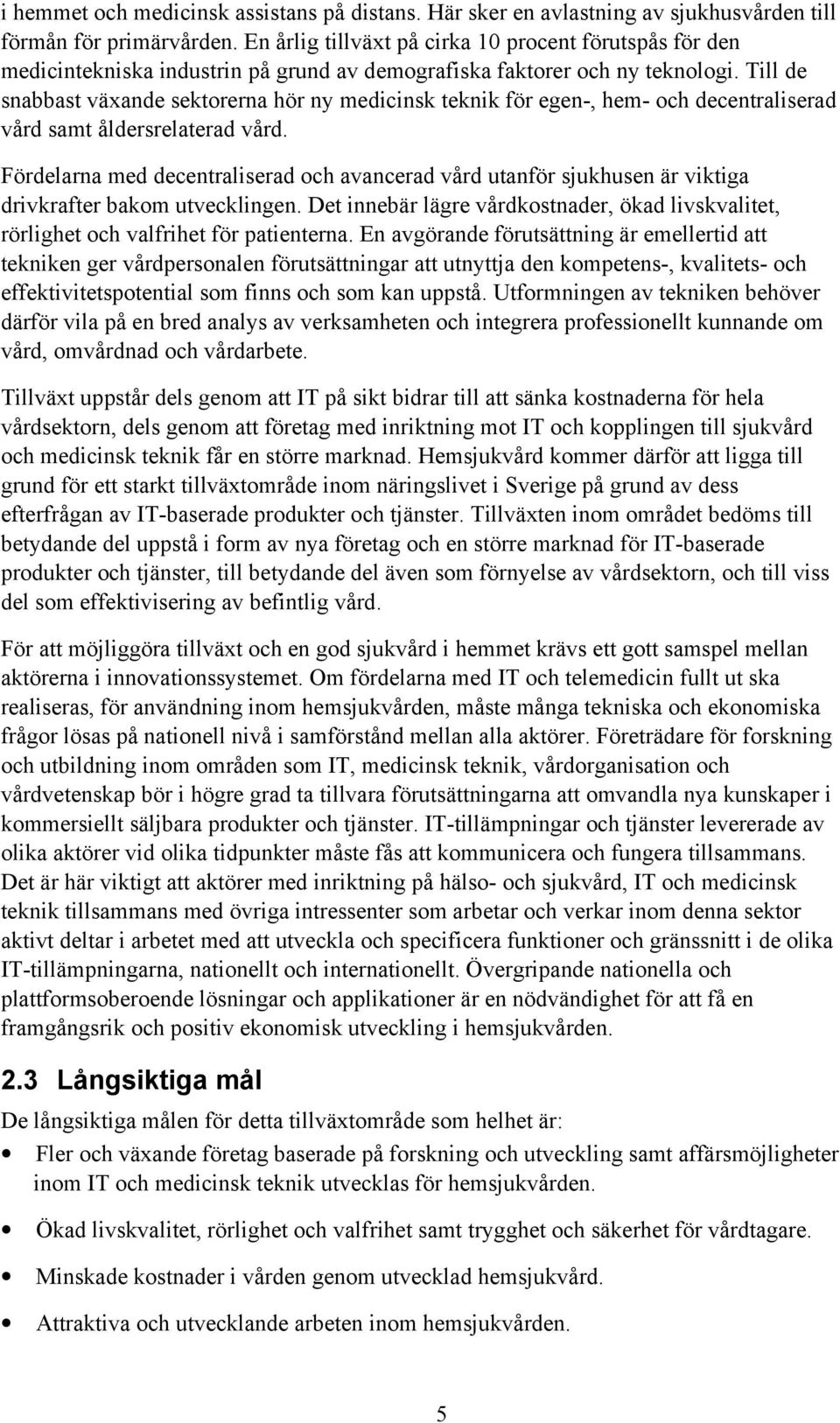 i hemmet och medicinsk assistans på distans. Här sker en avlastning av sjukhusvården till förmån för primärvården. En årlig tillväxt på cirka 10 procent förutspås för den medicintekniska industrin på grund av demografiska faktorer och ny teknologi. Till de snabbast växande sektorerna hör ny medicinsk teknik för egen-, hem- och decentraliserad vård samt åldersrelaterad vård.

Fördelarna med decentraliserad och avancerad vård utanför sjukhusen är viktiga drivkrafter bakom utvecklingen. Det innebär lägre vårdkostnader, ökad livskvalitet, rörlighet och valfrihet för patienterna. En avgörande förutsättning är emellertid att tekniken ger vårdpersonalen förutsättningar att utnyttja den kompetens-, kvalitets- och effektivitetspotential som finns och som kan uppstå. Utformningen av tekniken behöver därför vila på en bred analys av verksamheten och integrera professionellt kunnande om vård, omvårdnad och vårdarbete.

Tillväxt uppstår dels genom att IT på sikt bidrar till att sänka kostnaderna för hela vårdsektorn, dels genom att företag med inriktning mot IT och kopplingen till sjukvård och medicinsk teknik får en större marknad. Hemsjukvård kommer därför att ligga till grund för ett starkt tillväxtområde inom näringslivet i Sverige på grund av dess efterfrågan av IT-baserade produkter och tjänster. Tillväxten inom området bedöms till betydande del uppstå i form av nya företag och en större marknad för IT-baserade produkter och tjänster, till betydande del även som förnyelse av vårdsektorn, och till viss del som effektivisering av befintlig vård.

För att möjliggöra tillväxt och en god sjukvård i hemmet krävs ett gott samspel mellan aktörerna i innovationssystemet. Om fördelarna med IT och telemedicin fullt ut ska realiseras, för användning inom hemsjukvården, måste många tekniska och ekonomiska frågor lösas på nationell nivå i samförstånd mellan alla aktörer. Företrädare för forskning och utbildning inom områden som IT, medicinsk teknik, vårdorganisation och vårdvetenskap bör i högre grad ta tillvara förutsättningarna att omvandla nya kunskaper i kommersiellt säljbara produkter och tjänster. IT-tillämpningar och tjänster levererade av olika aktörer vid olika tidpunkter måste fås att kommunicera och fungera tillsammans. Det är här viktigt att aktörer med inriktning på hälso- och sjukvård, IT och medicinsk teknik tillsammans med övriga intressenter som arbetar och verkar inom denna sektor aktivt deltar i arbetet med att utveckla och specificera funktioner och gränssnitt i de olika IT-tillämpningarna, nationellt och internationellt. Övergripande nationella och plattformsoberoende lösningar och applikationer är en nödvändighet för att få en framgångsrik och positiv ekonomisk utveckling i hemsjukvården.

2.3 Långsiktiga mål

De långsiktiga målen för detta tillväxtområde som helhet är:

• Fler och växande företag baserade på forskning och utveckling samt affärsmöjligheter inom IT och medicinsk teknik utvecklas för hemsjukvården.

• Ökad livskvalitet, rörlighet och valfrihet samt trygghet och säkerhet för vårdtagare.

• Minskade kostnader i vården genom utvecklad hemsjukvård.

• Attraktiva och utvecklande arbeten inom hemsjukvården.

5